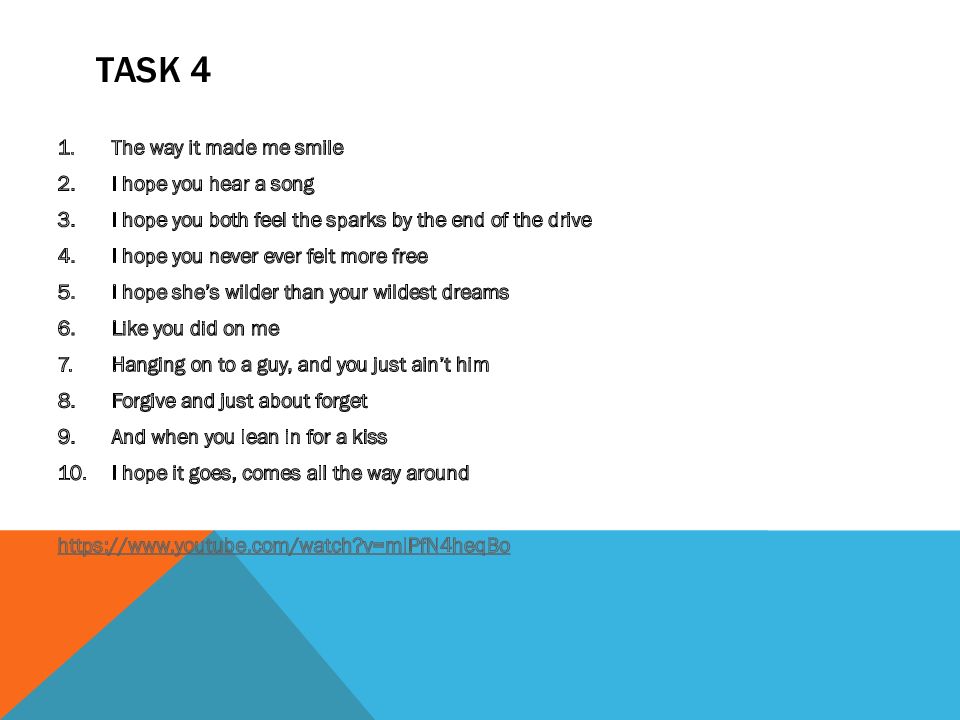 TASK 4

1. The way it made me smile
2. I hope you hear a song
3. I hope you both feel the sparks by the end of the drive
4. I hope you never ever felt more free
5. I hope she's wilder than your wildest dreams
6. Like you did on me
7. Hanging on to a guy, and you just ain't him
8. Forgive and just about forget
9. And when you lean in for a kiss
10. I hope it goes, comes all the way around

https://www.youtube.com/watch?v=mIPfN4heqBo